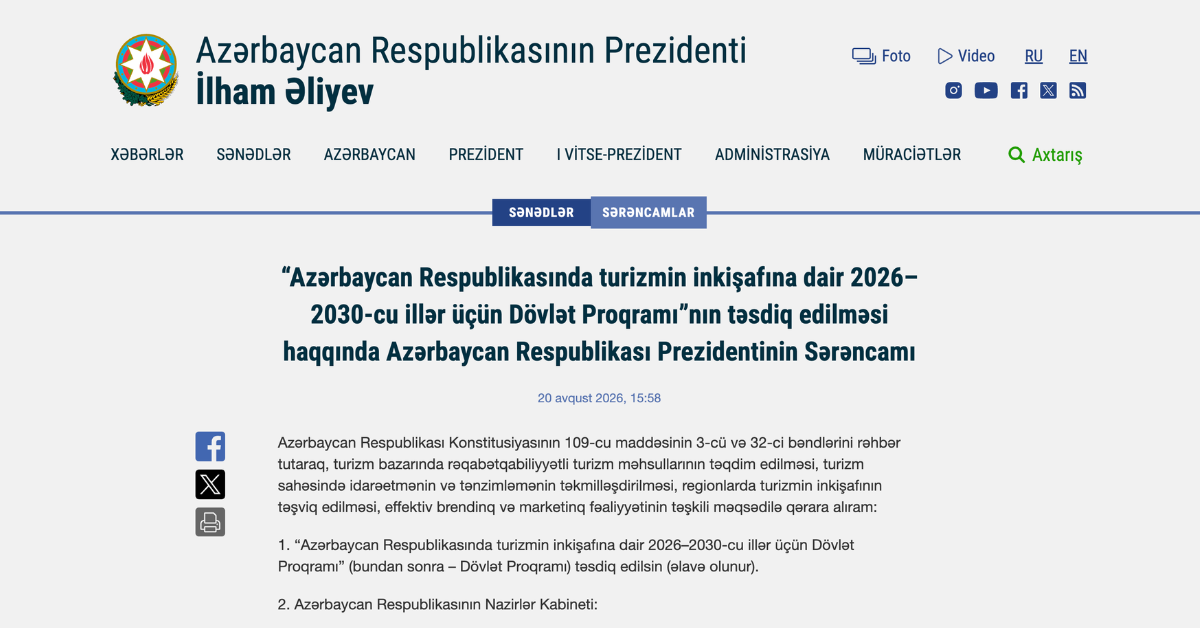 Azərbaycan Respublikasının Prezidenti
İlham Əliyev

Foto Video RU EN

XƏBƏRLƏR SƏNƏDLƏR AZƏRBAYCAN PREZİDENT I VİTSE-PREZİDENT ADMİNİSTRASİYA MÜRACİƏTLƏR Axtarış

SƏNƏDLƏR SƏRƏNCAMLAR

“Azərbaycan Respublikasında turizmin inkişafına dair 2026–2030-cu illər üçün Dövlət Proqramı”nın təsdiq edilməsi haqqında Azərbaycan Respublikası Prezidentinin Sərəncamı

20 avqust 2026, 15:58

Azərbaycan Respublikası Konstitusiyasının 109-cu maddəsinin 3-cü və 32-ci bəndlərini rəhbər tutaraq, turizm bazarında rəqabətqabiliyyətli turizm məhsullarının təqdim edilməsi, turizm sahəsində idarəetmənin və tənzimləmənin təkmilləşdirilməsi, regionlarda turizmin inkişafının təşviq edilməsi, effektiv brendinq və marketinq fəaliyyətinin təşkili məqsədilə qərara alıram:

1. “Azərbaycan Respublikasında turizmin inkişafına dair 2026–2030-cu illər üçün Dövlət Proqramı” (bundan sonra – Dövlət Proqramı) təsdiq edilsin (əlavə olunur).

2. Azərbaycan Respublikasının Nazirlər Kabineti: